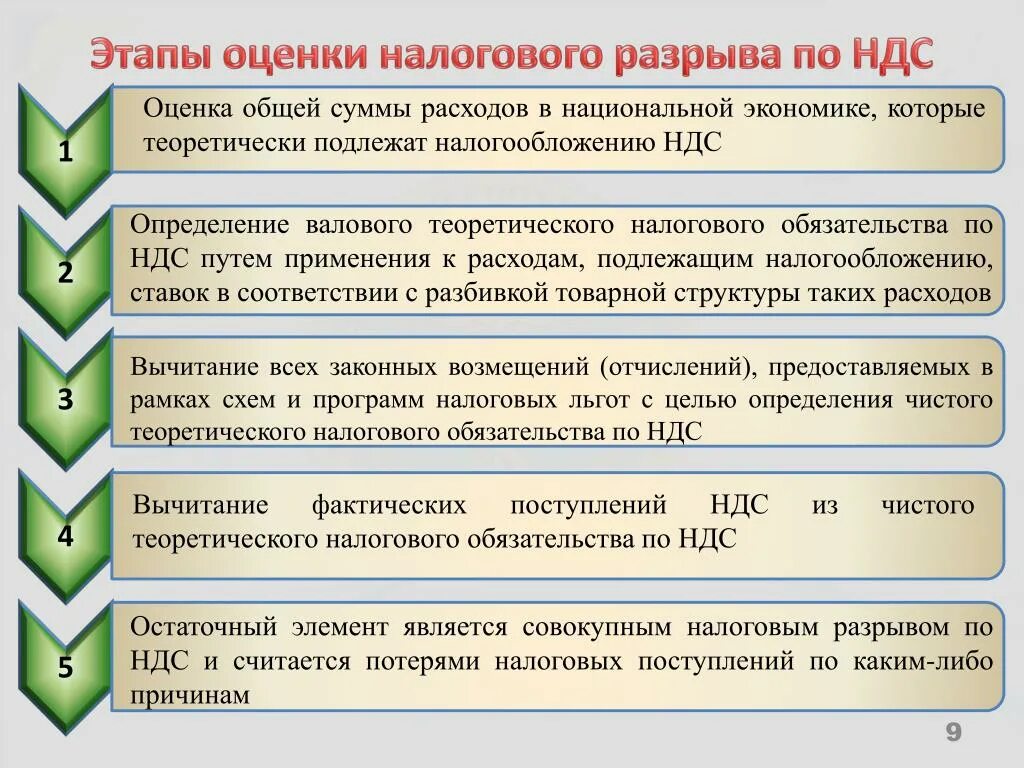 Этапы оценки налогового разрыва по НДС

1

Оценка общей суммы расходов в национальной экономике, которые теоретически подлежат налогообложению НДС

2

Определение валового теоретического налогового обязательства по НДС путем применения к расходам, подлежащим налогообложению, ставок в соответствии с разбивкой товарной структуры таких расходов

3

Вычитание всех законных возмещений (отчислений), предоставляемых в рамках схем и программ налоговых льгот с целью определения чистого теоретического налогового обязательства по НДС

4

Вычитание фактических поступлений НДС из чистого теоретического налогового обязательства по НДС

5

Остаточный элемент является совокупным налоговым разрывом по НДС и считается потерями налоговых поступлений по каким-либо причинам

9